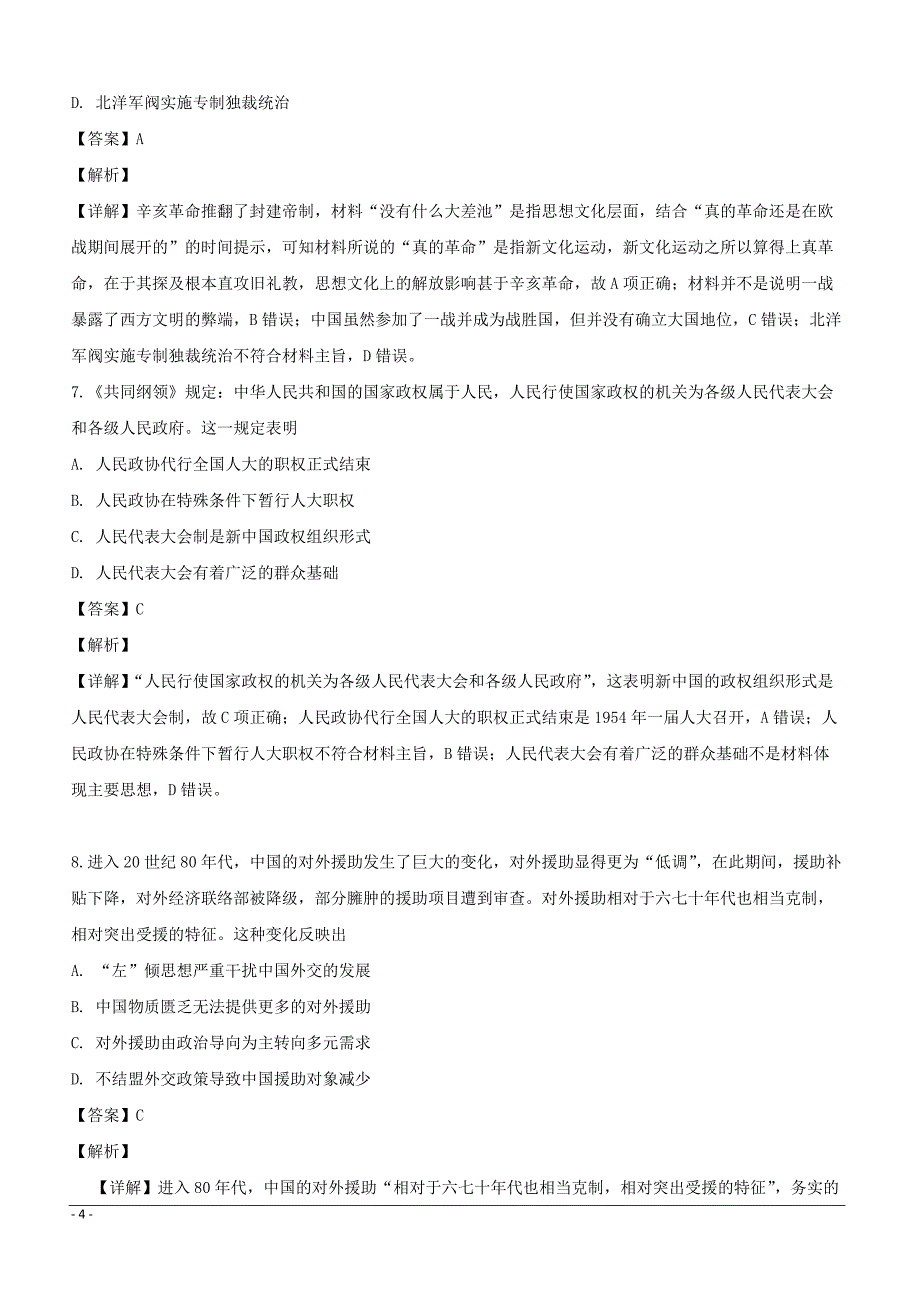 D. 北洋军阀实施专制独裁统治

【答案】A

【解析】

【详解】辛亥革命推翻了封建帝制，材料“没有什么大差池”是指思想文化层面，结合“真的革命还是在欧战期间展开的”的时间提示，可知材料所说的“真的革命”是指新文化运动，新文化运动之所以算得上真革命，在于其探及根本直攻旧礼教，思想文化上的解放影响甚于辛亥革命，故A项正确；材料并不是说明一战暴露了西方文明的弊端，B错误；中国虽然参加了一战并成为战胜国，但并没有确立大国地位，C错误；北洋军阀实施专制独裁统治不符合材料主旨，D错误。

7.《共同纲领》规定：中华人民共和国的国家政权属于人民，人民行使国家政权的机关为各级人民代表大会和各级人民政府。这一规定表明

A. 人民政协代行全国人大的职权正式结束

B. 人民政协在特殊条件下暂行人大职权

C. 人民代表大会制是新中国政权组织形式

D. 人民代表大会有着广泛的群众基础

【答案】C

【解析】

【详解】“人民行使国家政权的机关为各级人民代表大会和各级人民政府”，这表明新中国的政权组织形式是人民代表大会制，故C项正确；人民政协代行全国人大的职权正式结束是1954年一届人大召开，A错误；人民政协在特殊条件下暂行人大职权不符合材料主旨，B错误；人民代表大会有着广泛的群众基础不是材料体现主要思想，D错误。

8.进入20世纪80年代，中国的对外援助发生了巨大的变化，对外援助显得更为“低调”，在此期间，援助补贴下降，对外经济联络部被降级，部分臃肿的援助项目遭到审查。对外援助相对于六七十年代也相当克制，相对突出受援的特征。这种变化反映出

A. “左”倾思想严重干扰中国外交的发展

B. 中国物质匮乏无法提供更多的对外援助

C. 对外援助由政治导向为主转向多元需求

D. 不结盟外交政策导致中国援助对象减少

【答案】C

【解析】

【详解】进入80年代，中国的对外援助“相对于六七十年代也相当克制，相对突出受援的特征”，务实的

- 4 -